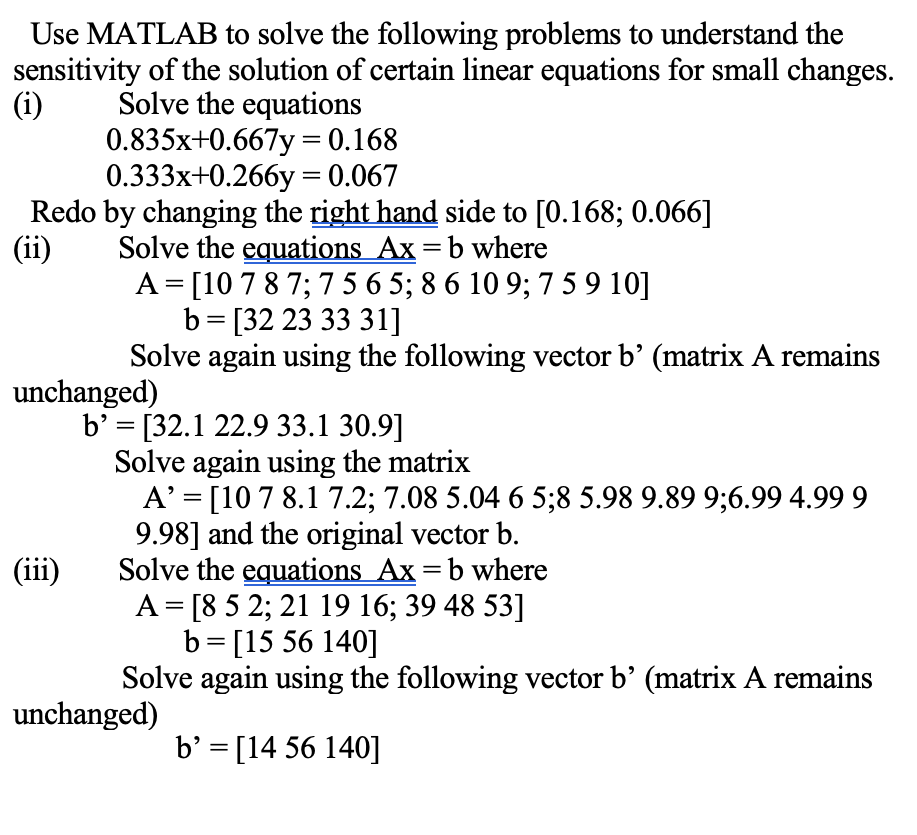 Use MATLAB to solve the following problems to understand the sensitivity of the solution of certain linear equations for small changes.
(i) Solve the equations
0.835x+0.667y = 0.168
0.333x+0.266y = 0.067
Redo by changing the right hand side to [0.168; 0.066]
(ii) Solve the equations Ax = b where
A = [10 7 8 7; 7 5 6 5; 8 6 10 9; 7 5 9 10]
b = [32 23 33 31]
Solve again using the following vector b' (matrix A remains unchanged)
b' = [32.1 22.9 33.1 30.9]
Solve again using the matrix
A' = [10 7 8.1 7.2; 7.08 5.04 6 5;8 5.98 9.89 9;6.99 4.99 9 9.98] and the original vector b.
(iii) Solve the equations Ax = b where
A = [8 5 2; 21 19 16; 39 48 53]
b = [15 56 140]
Solve again using the following vector b' (matrix A remains unchanged)
b' = [14 56 140]